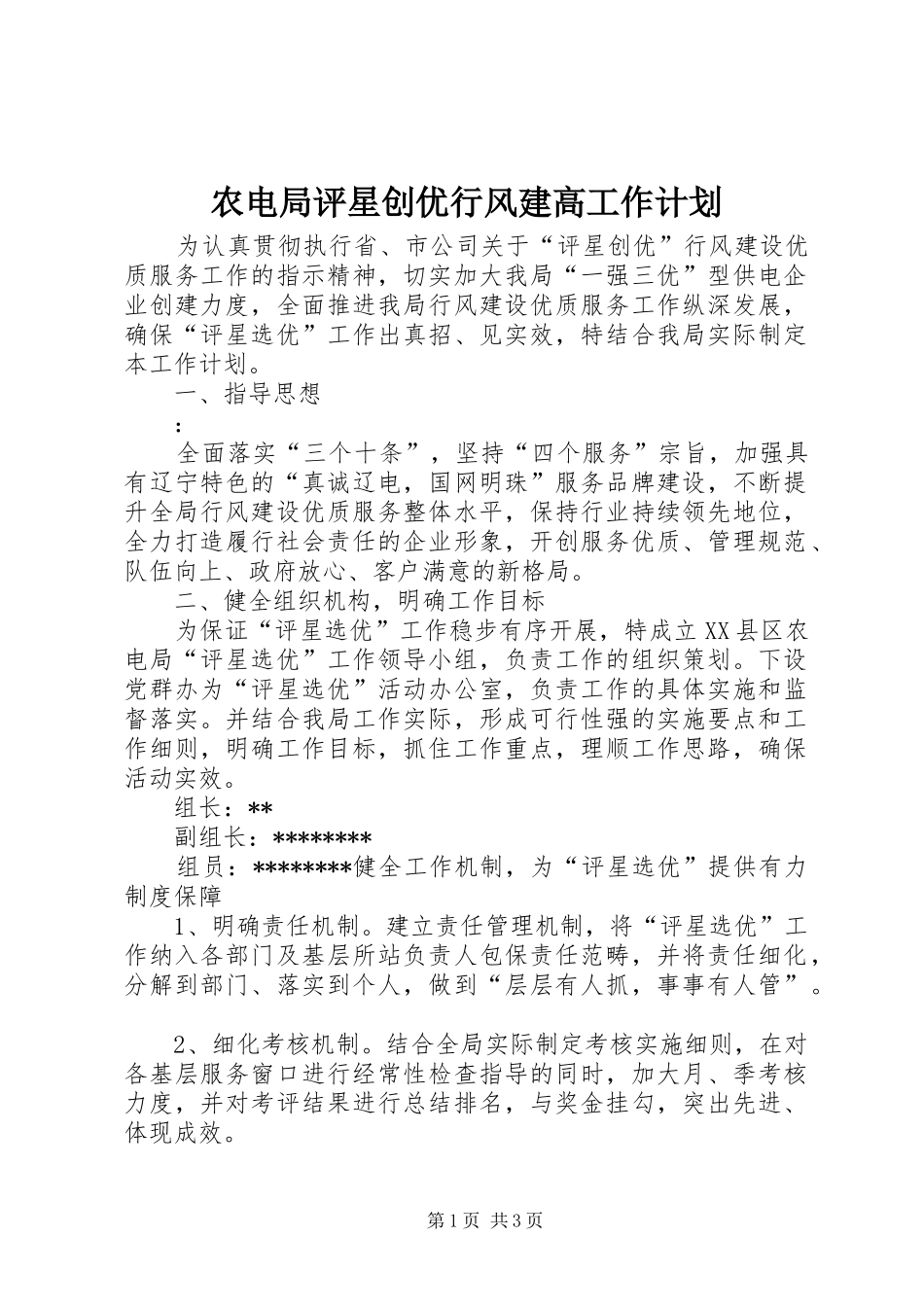 农电局评星创优行风建高工作计划

为认真贯彻执行省、市公司关于“评星创优”行风建设优质服务工作的指示精神，切实加大我局“一强三优”型供电企业创建力度，全面推进我局行风建设优质服务工作纵深发展，确保“评星选优”工作出真招、见实效，特结合我局实际制定本工作计划。

一、指导思想

：

全面落实“三个十条”，坚持“四个服务”宗旨，加强具有辽宁特色的“真诚辽电，国网明珠”服务品牌建设，不断提升全局行风建设优质服务整体水平，保持行业持续领先地位，全力打造履行社会责任的企业形象，开创服务优质、管理规范、队伍向上、政府放心、客户满意的新格局。

二、健全组织机构，明确工作目标

为保证“评星选优”工作稳步有序开展，特成立XX县区农电局“评星选优”工作领导小组，负责工作的组织策划。下设党群办为“评星选优”活动办公室，负责工作的具体实施和监督落实。并结合我局工作实际，形成可行性强的实施要点和工作细则，明确工作目标，抓住工作重点，理顺工作思路，确保活动实效。

组长：**

副组长：********

组员：********健全工作机制，为“评星选优”提供有力制度保障

1、明确责任机制。建立责任管理机制，将“评星选优”工作纳入各部门及基层所站负责人包保责任范畴，并将责任细化，分解到部门、落实到个人，做到“层层有人抓，事事有人管”。

2、细化考核机制。结合全局实际制定考核实施细则，在对各基层服务窗口进行经常性检查指导的同时，加大月、季考核力度，并对考评结果进行总结排名，与奖金挂勾，突出先进、体现成效。

第1页 共3页